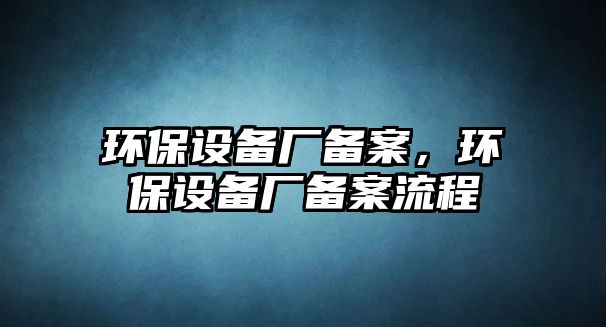 环保设备厂备案，环保设备厂备案流程